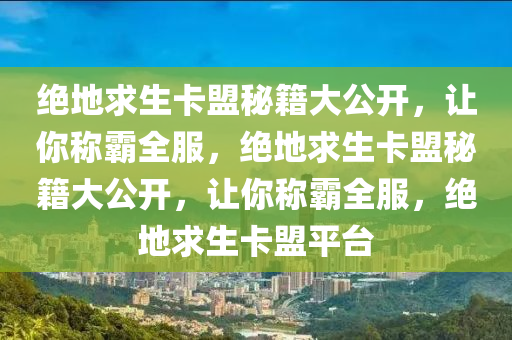 绝地求生卡盟秘籍大公开，让你称霸全服，绝地求生卡盟秘籍大公开，让你称霸全服，绝地求生卡盟平台